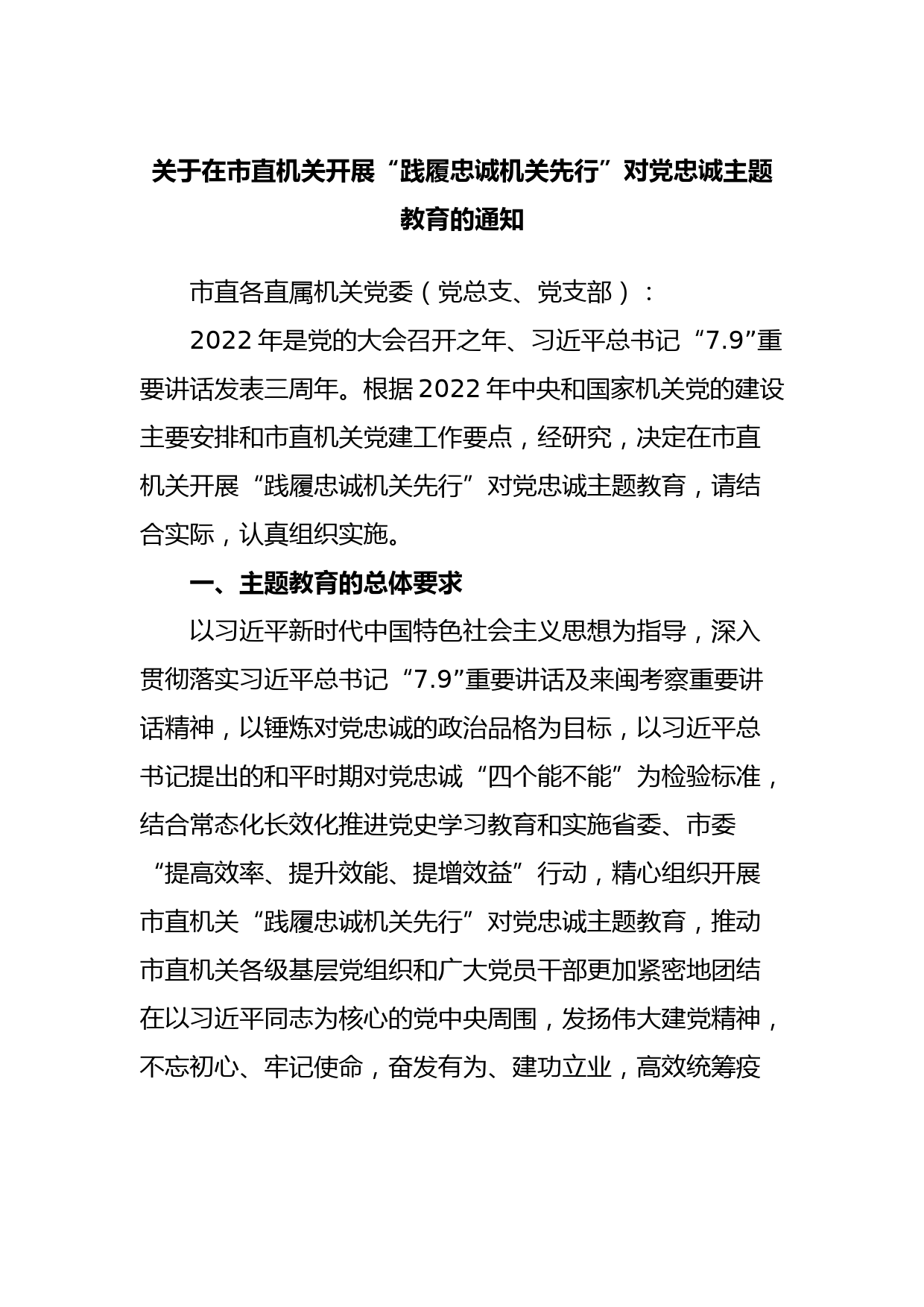 关于在市直机关开展“践履忠诚机关先行”对党忠诚主题教育的通知

市直各直属机关党委（党总支、党支部）：

2022年是党的大会召开之年、习近平总书记“7.9”重要讲话发表三周年。根据2022年中央和国家机关党的建设主要安排和市直机关党建工作要点，经研究，决定在市直机关开展“践履忠诚机关先行”对党忠诚主题教育，请结合实际，认真组织实施。

一、主题教育的总体要求

以习近平新时代中国特色社会主义思想为指导，深入贯彻落实习近平总书记“7.9”重要讲话及来闽考察重要讲话精神，以锤炼对党忠诚的政治品格为目标，以习近平总书记提出的和平时期对党忠诚“四个能不能”为检验标准，结合常态化长效化推进党史学习教育和实施省委、市委“提高效率、提升效能、提增效益”行动，精心组织开展市直机关“践履忠诚机关先行”对党忠诚主题教育，推动市直机关各级基层党组织和广大党员干部更加紧密地团结在以习近平同志为核心的党中央周围，发扬伟大建党精神，不忘初心、牢记使命，奋发有为、建功立业，高效统筹疫